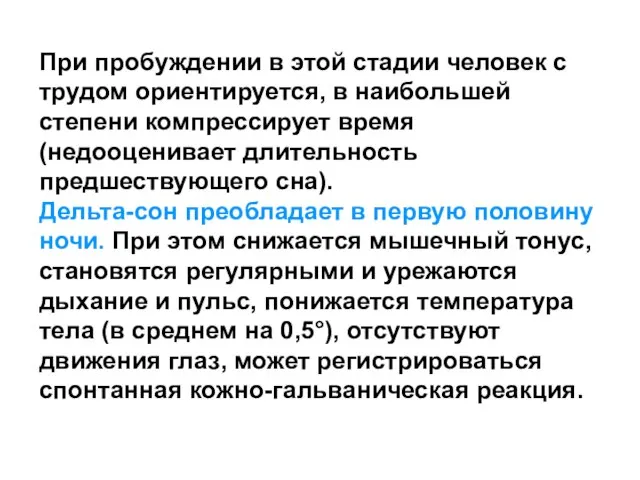 При пробуждении в этой стадии человек с трудом ориентируется, в наибольшей степени компрессирует время (недооценивает длительность предшествующего сна).
Дельта-сон преобладает в первую половину ночи. При этом снижается мышечный тонус, становятся регулярными и урежаются дыхание и пульс, понижается температура тела (в среднем на 0,5°), отсутствуют движения глаз, может регистрироваться спонтанная кожно-гальваническая реакция.